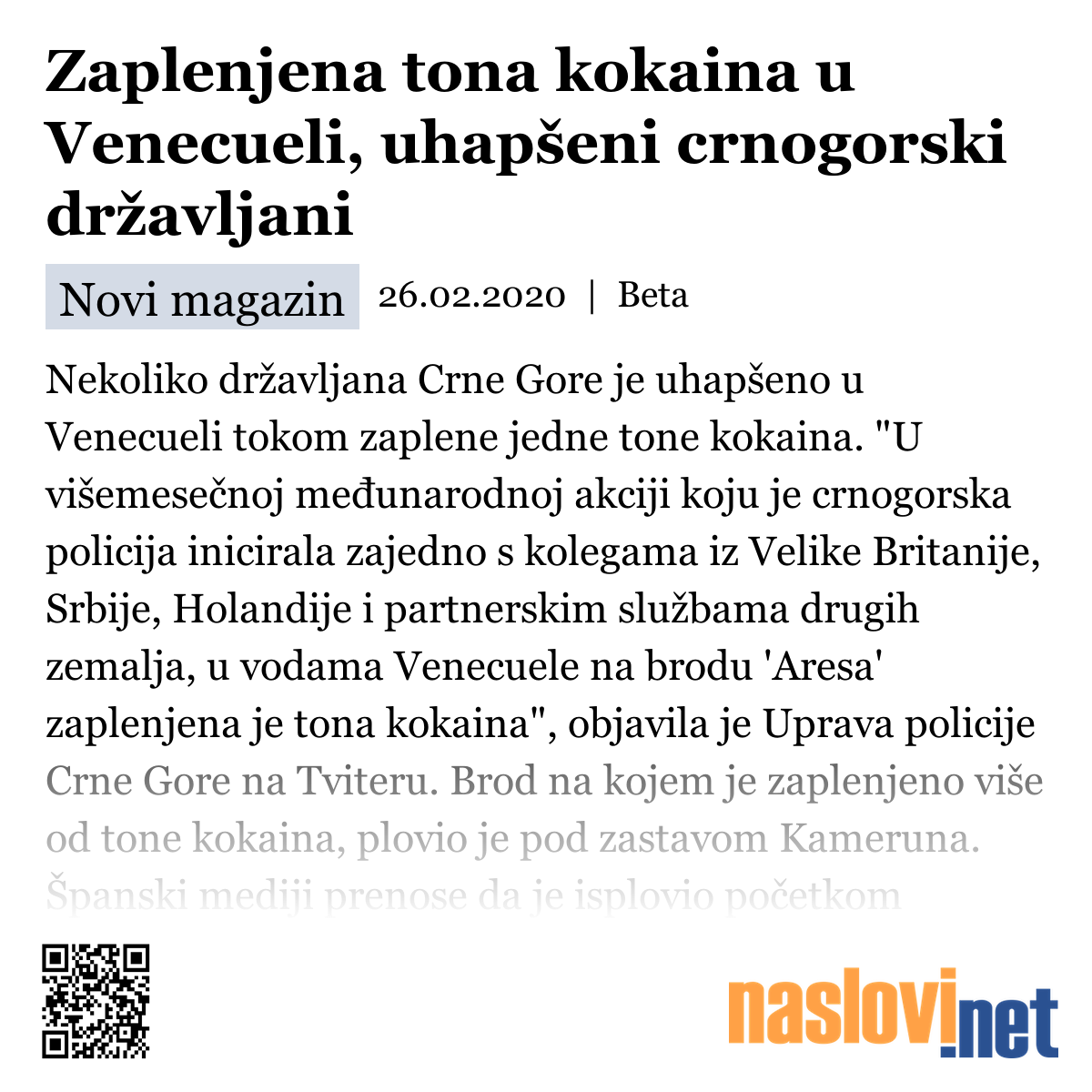 Zaplenjena tona kokaina u Venecueli, uhapšeni crnogorski državljani

Novi magazin 26.02.2020 | Beta

Nekoliko državljana Crne Gore je uhapšeno u Venecueli tokom zaplene jedne tone kokaina. "U višemesečnoj međunarodnoj akciji koju je crnogorska policija inicirala zajedno s kolegama iz Velike Britanije, Srbije, Holandije i partnerskim službama drugih zemalja, u vodama Venecuele na brodu 'Aresa' zaplenjena je tona kokaina", objavila je Uprava policije Crne Gore na Tviteru. Brod na kojem je zaplenjeno više od tone kokaina, plovio je pod zastavom Kameruna. Španski mediji prenose da je isplovio početkom

naslovi.net